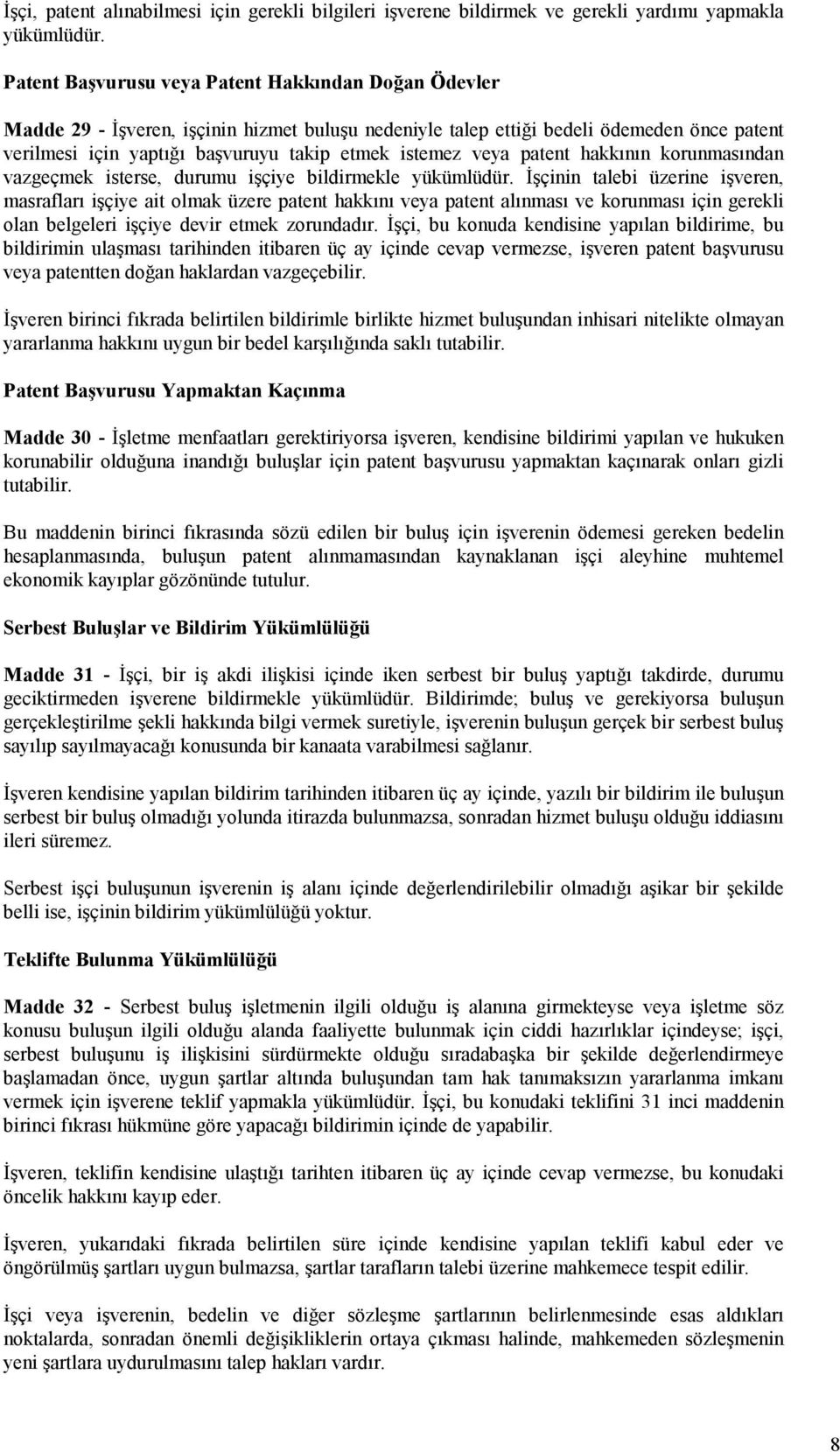 İşçi, patent alınabilmesi için gerekli bilgileri işverene bildirmek ve gerekli yardımı yapmakla yükümlüdür.

Patent Başvurusu veya Patent Hakkından Doğan Ödevler

Madde 29 - İşveren, işçinin hizmet buluşu nedeniyle talep ettiği bedeli ödemeden önce patent verilmesi için yaptığı başvuruyu takip etmek istemez veya patent hakkının korunmasından vazgeçmek isterse, durumu işçiye bildirmekle yükümlüdür. İşçinin talebi üzerine işveren, masrafları işçiye ait olmak üzere patent hakkını veya patent alınması ve korunması için gerekli olan belgeleri işçiye devir etmek zorundadır. İşçi, bu konuda kendisine yapılan bildirime, bu bildirimin ulaşması tarihinden itibaren üç ay içinde cevap vermezse, işveren patent başvurusu veya patentten doğan haklardan vazgeçebilir.

İşveren birinci fıkrada belirtilen bildirimle birlikte hizmet buluşundan inhisari nitelikte olmayan yararlanma hakkını uygun bir bedel karşılığında saklı tutabilir.

Patent Başvurusu Yapmaktan Kaçınma

Madde 30 - İşletme menfaatları gerektiriyorsa işveren, kendisine bildirimi yapılan ve hukuken korunabilir olduğuna inandığı buluşlar için patent başvurusu yapmaktan kaçınarak onları gizli tutabilir.

Bu maddenin birinci fıkrasında sözü edilen bir buluş için işverenin ödemesi gereken bedelin hesaplanmasında, buluşun patent alınmamasından kaynaklanan işçi aleyhine muhtemel ekonomik kayıplar gözönünde tutulur.

Serbest Buluşlar ve Bildirim Yükümlülüğü

Madde 31 - İşçi, bir iş akdi ilişkisi içinde iken serbest bir buluş yaptığı takdirde, durumu geciktirmeden işverene bildirmekle yükümlüdür. Bildirimde; buluş ve gerekiyorsa buluşun gerçekleştirilme şekli hakkında bilgi vermek suretiyle, işverenin buluşun gerçek bir serbest buluş sayılıp sayılmayacağı konusunda bir kanaata varabilmesi sağlanır.

İşveren kendisine yapılan bildirim tarihinden itibaren üç ay içinde, yazılı bir bildirim ile buluşun serbest bir buluş olmadığı yolunda itirazda bulunmazsa, sonradan hizmet buluşu olduğu iddiasını ileri süremez.

Serbest işçi buluşunun işverenin iş alanı içinde değerlendirilebilir olmadığı aşikar bir şekilde belli ise, işçinin bildirim yükümlülüğü yoktur.

Teklifte Bulunma Yükümlülüğü

Madde 32 - Serbest buluş işletmenin ilgili olduğu iş alanına girmekteyse veya işletme söz konusu buluşun ilgili olduğu alanda faaliyette bulunmak için ciddi hazırlıklar içindeyse; işçi, serbest buluşunu iş ilişkisini sürdürmekte olduğu sıradabaşka bir şekilde değerlendirmeye başlamadan önce, uygun şartlar altında buluşundan tam hak tanımaksızın yararlanma imkanı vermek için işverene teklif yapmakla yükümlüdür. İşçi, bu konudaki teklifini 31 inci maddenin birinci fıkrası hükmüne göre yapacağı bildirimin içinde de yapabilir.

İşveren, teklifin kendisine ulaştığı tarihten itibaren üç ay içinde cevap vermezse, bu konudaki öncelik hakkını kayıp eder.

İşveren, yukarıdaki fıkrada belirtilen süre içinde kendisine yapılan teklifi kabul eder ve öngörülmüş şartları uygun bulmazsa, şartlar tarafların talebi üzerine mahkemece tespit edilir.

İşçi veya işverenin, bedelin ve diğer sözleşme şartlarının belirlenmesinde esas aldıkları noktalarda, sonradan önemli değişikliklerin ortaya çıkması halinde, mahkemeden sözleşmenin yeni şartlara uydurulmasını talep hakları vardır.

8